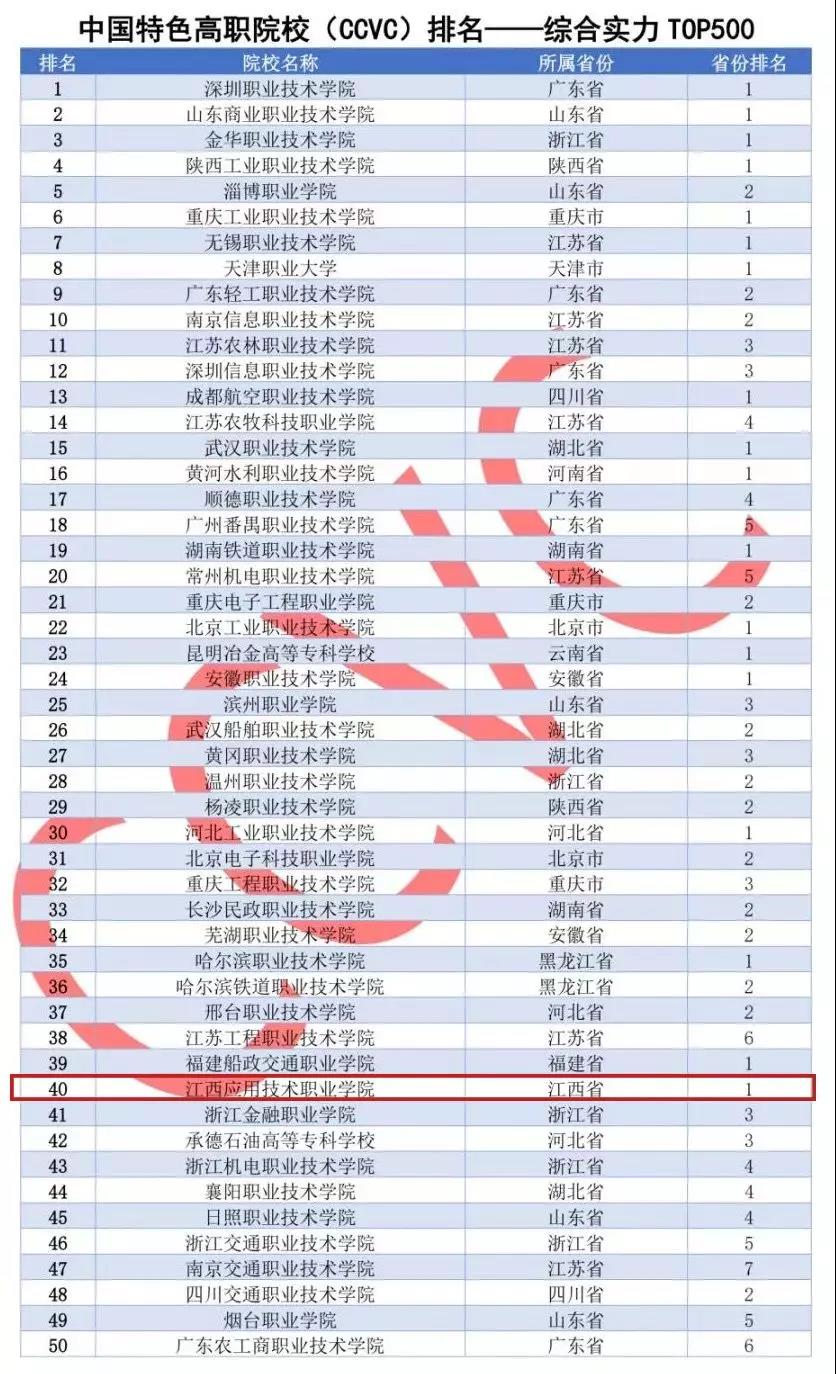 中国特色高职院校（CCVC）排名——综合实力 TOP500

| 排名 | 院校名称 | 所属省份 | 省份排名 |
|---|---|---|---|
| 1 | 深圳职业技术学院 | 广东省 | 1 |
| 2 | 山东商业职业技术学院 | 山东省 | 1 |
| 3 | 金华职业技术学院 | 浙江省 | 1 |
| 4 | 陕西工业职业技术学院 | 陕西省 | 1 |
| 5 | 淄博职业学院 | 山东省 | 2 |
| 6 | 重庆工业职业技术学院 | 重庆市 | 1 |
| 7 | 无锡职业技术学院 | 江苏省 | 1 |
| 8 | 天津职业大学 | 天津市 | 1 |
| 9 | 广东轻工职业技术学院 | 广东省 | 2 |
| 10 | 南京信息职业技术学院 | 江苏省 | 2 |
| 11 | 江苏农林职业技术学院 | 江苏省 | 3 |
| 12 | 深圳信息职业技术学院 | 广东省 | 3 |
| 13 | 成都航空职业技术学院 | 四川省 | 1 |
| 14 | 江苏农牧科技职业学院 | 江苏省 | 4 |
| 15 | 武汉职业技术学院 | 湖北省 | 1 |
| 16 | 黄河水利职业技术学院 | 河南省 | 1 |
| 17 | 顺德职业技术学院 | 广东省 | 4 |
| 18 | 广州番禺职业技术学院 | 广东省 | 5 |
| 19 | 湖南铁道职业技术学院 | 湖南省 | 1 |
| 20 | 常州机电职业技术学院 | 江苏省 | 5 |
| 21 | 重庆电子工程职业学院 | 重庆市 | 2 |
| 22 | 北京工业职业技术学院 | 北京市 | 1 |
| 23 | 昆明冶金高等专科学校 | 云南省 | 1 |
| 24 | 安徽职业技术学院 | 安徽省 | 1 |
| 25 | 滨州职业学院 | 山东省 | 3 |
| 26 | 武汉船舶职业技术学院 | 湖北省 | 2 |
| 27 | 黄冈职业技术学院 | 湖北省 | 3 |
| 28 | 温州职业技术学院 | 浙江省 | 2 |
| 29 | 杨凌职业技术学院 | 陕西省 | 2 |
| 30 | 河北工业职业技术学院 | 河北省 | 1 |
| 31 | 北京电子科技职业学院 | 北京市 | 2 |
| 32 | 重庆工程职业技术学院 | 重庆市 | 3 |
| 33 | 长沙民政职业技术学院 | 湖南省 | 2 |
| 34 | 芜湖职业技术学院 | 安徽省 | 2 |
| 35 | 哈尔滨职业技术学院 | 黑龙江省 | 1 |
| 36 | 哈尔滨铁道职业技术学院 | 黑龙江省 | 2 |
| 37 | 邢台职业技术学院 | 河北省 | 2 |
| 38 | 江苏工程职业技术学院 | 江苏省 | 6 |
| 39 | 福建船政交通职业学院 | 福建省 | 1 |
| 40 | 江西应用技术职业学院 | 江西省 | 1 |
| 41 | 浙江金融职业学院 | 浙江省 | 3 |
| 42 | 承德石油高等专科学校 | 河北省 | 3 |
| 43 | 浙江机电职业技术学院 | 浙江省 | 4 |
| 44 | 襄阳职业技术学院 | 湖北省 | 4 |
| 45 | 日照职业技术学院 | 山东省 | 4 |
| 46 | 浙江交通职业技术学院 | 浙江省 | 5 |
| 47 | 南京交通职业技术学院 | 江苏省 | 7 |
| 48 | 四川交通职业技术学院 | 四川省 | 2 |
| 49 | 烟台职业学院 | 山东省 | 5 |
| 50 | 广东农工商职业技术学院 | 广东省 | 6 |